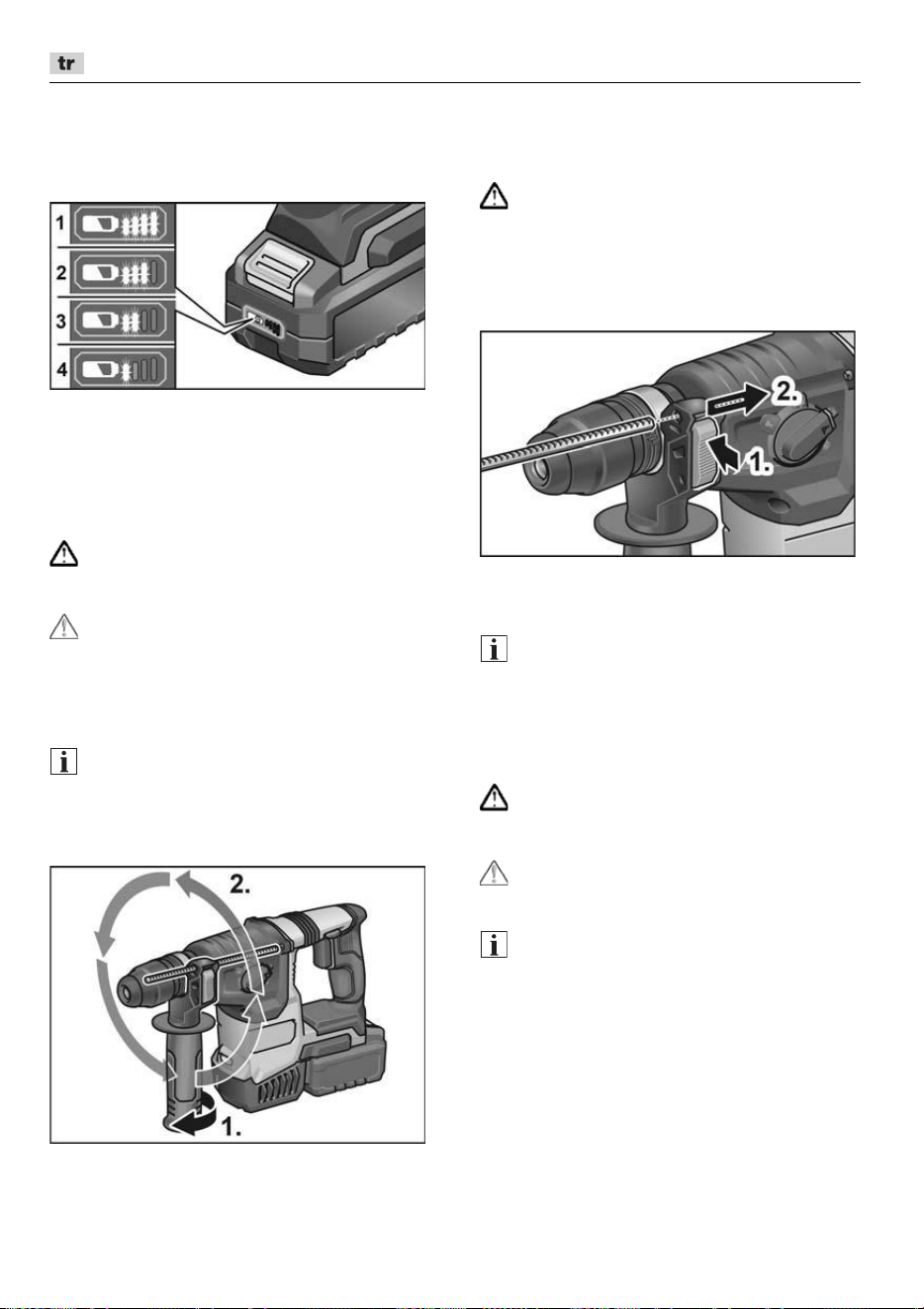 tr

1
2
3
4

2.
1.

2.
1.